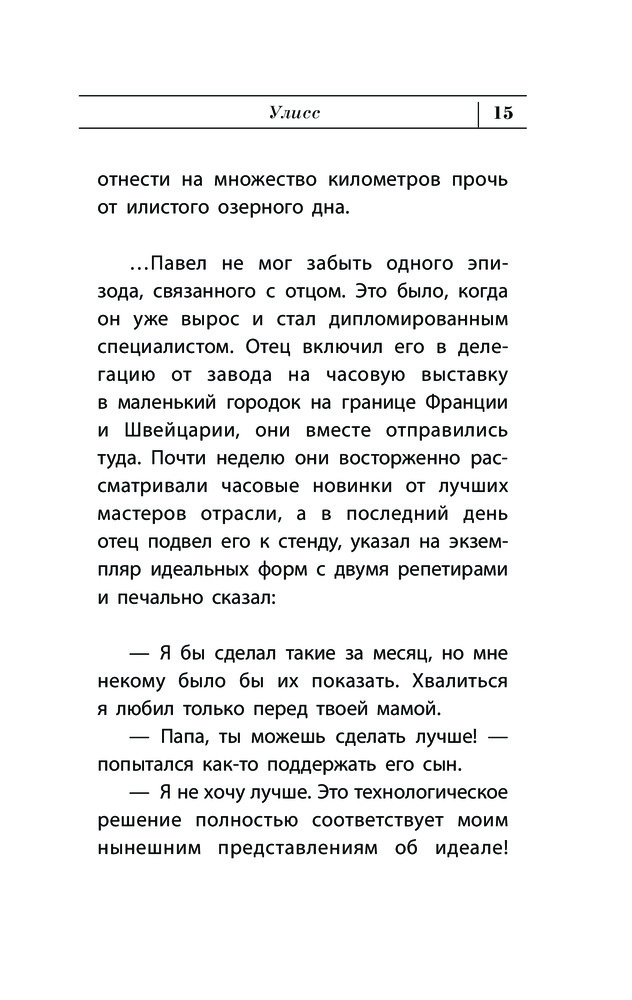 Улисс 15

отнести на множество километров прочь от илистого озерного дна.

…Павел не мог забыть одного эпизода, связанного с отцом. Это было, когда он уже вырос и стал дипломированным специалистом. Отец включил его в делегацию от завода на часовую выставку в маленький городок на границе Франции и Швейцарии, они вместе отправились туда. Почти неделю они восторженно рассматривали часовые новинки от лучших мастеров отрасли, а в последний день отец подвел его к стенду, указал на экземпляр идеальных форм с двумя репетирами и печально сказал:

— Я бы сделал такие за месяц, но мне некому было бы их показать. Хвалиться я любил только перед твоей мамой.
— Папа, ты можешь сделать лучше! — попытался как-то поддержать его сын.
— Я не хочу лучше. Это технологическое решение полностью соответствует моим нынешним представлениям об идеале!